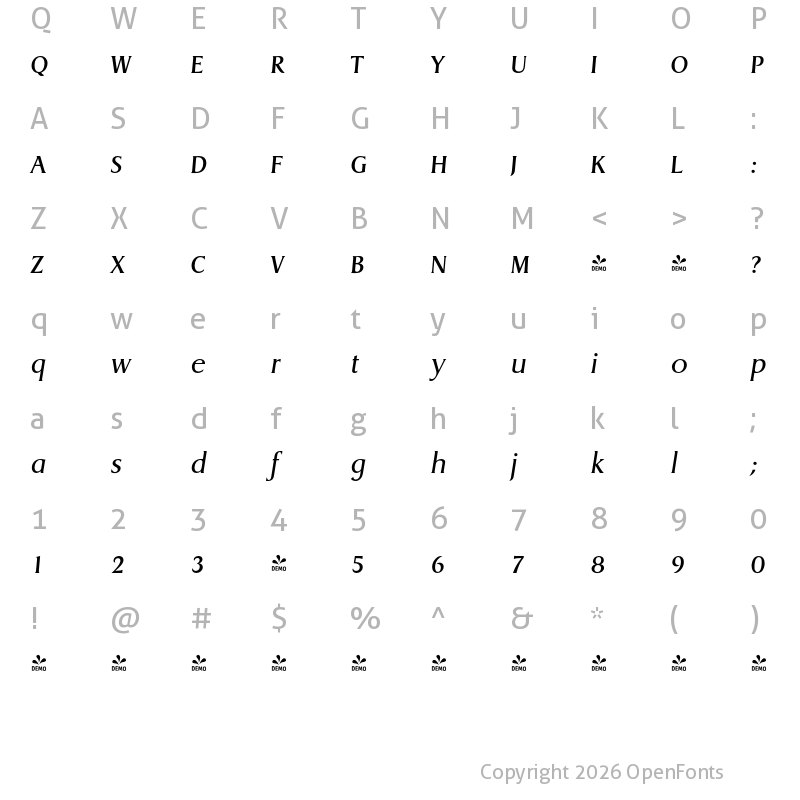 Q W E R T Y U I O P
Q W E R T Y U I O P

A S D F G H J K L :
A S D F G H J K L :

Z X C V B N M < > ?
Z X C V B N M DEMO DEMO ?

q w e r t y u i o p
q w e r t y u i o p

a s d f g h j k l ;
a s d f g h j k l ;

1 2 3 4 5 6 7 8 9 0
1 2 3 DEMO 5 6 7 8 9 0

! @ # $ % ^ & * ( )
DEMO DEMO DEMO DEMO DEMO DEMO DEMO DEMO DEMO DEMO

Copyright 2026 OpenFonts